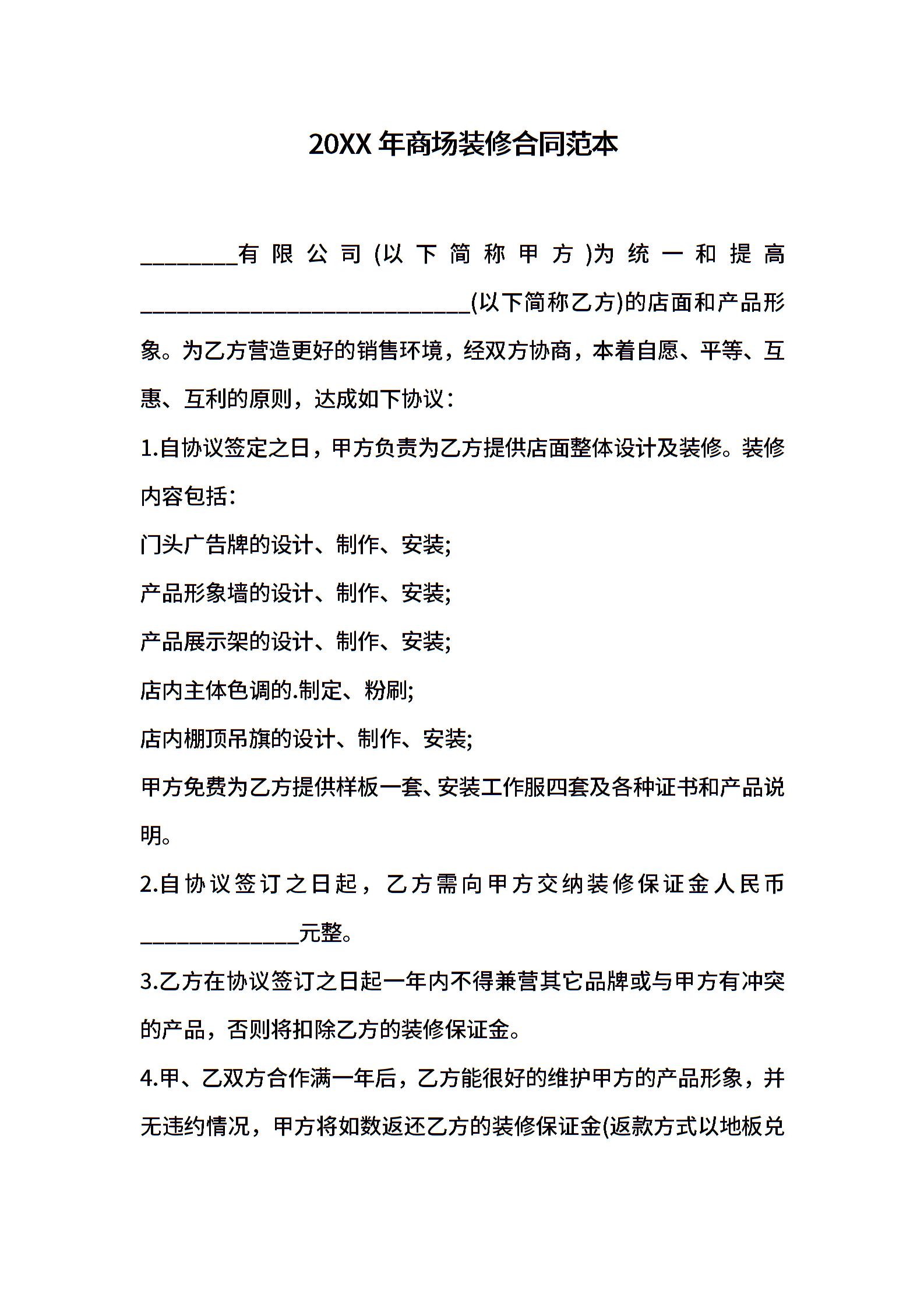 20XX 年商场装修合同范本

________有限公司(以下简称甲方)为统一和提高____________________________(以下简称乙方)的店面和产品形象。为乙方营造更好的销售环境，经双方协商，本着自愿、平等、互惠、互利的原则，达成如下协议：

1.自协议签定之日，甲方负责为乙方提供店面整体设计及装修。装修内容包括：

门头广告牌的设计、制作、安装;

产品形象墙的设计、制作、安装;

产品展示架的设计、制作、安装;

店内主体色调的.制定、粉刷;

店内棚顶吊旗的设计、制作、安装;

甲方免费为乙方提供样板一套、安装工作服四套及各种证书和产品说明。

2.自协议签订之日起，乙方需向甲方交纳装修保证金人民币______________元整。

3.乙方在协议签订之日起一年内不得兼营其它品牌或与甲方有冲突的产品，否则将扣除乙方的装修保证金。

4.甲、乙双方合作满一年后，乙方能很好的维护甲方的产品形象，并无违约情况，甲方将如数返还乙方的装修保证金(返款方式以地板兑